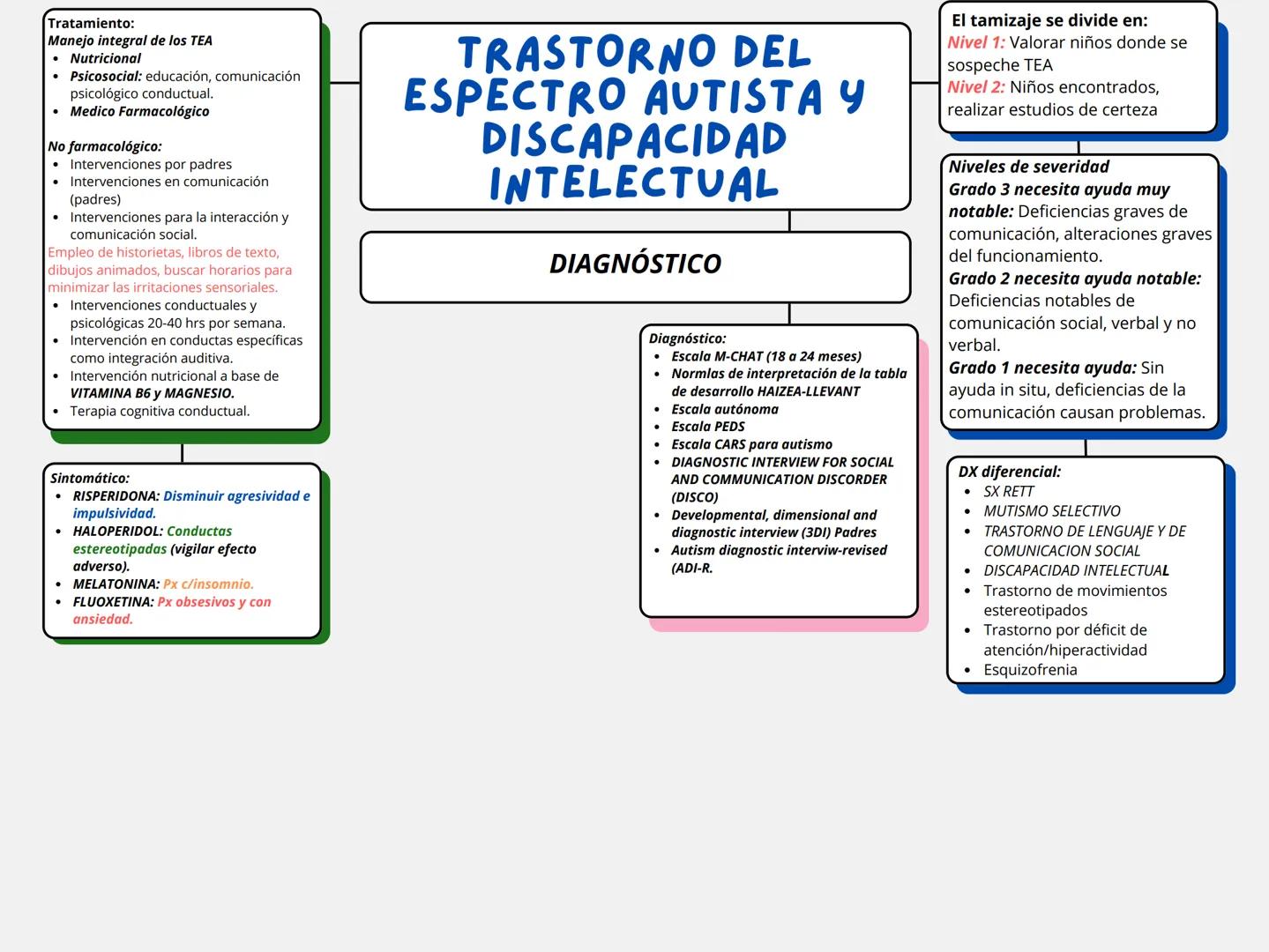 TRASTORNO DEL ESPECTRO AUTISTA Y DISCAPACIDAD INTELECTUAL

DIAGNÓSTICO

Tratamiento:
Manejo integral de los TEA
- Nutricional
- Psicosocial: educación, comunicación psicológico conductual.
- Medico Farmacológico

No farmacológico:
- Intervenciones por padres
- Intervenciones en comunicación (padres)
- Intervenciones para la interacción y comunicación social.

Empleo de historietas, libros de texto, dibujos animados, buscar horarios para minimizar las irritaciones sensoriales.
- Intervenciones conductuales y psicológicas 20-40 hrs por semana.
- Intervención en conductas específicas como integración auditiva.
- Intervención nutricional a base de VITAMINA B6 y MAGNESIO.
- Terapia cognitiva conductual.

Sintomático:
- RISPERIDONA: Disminuir agresividad e impulsividad.
- HALOPERIDOL: Conductas estereotipadas (vigilar efecto adverso).
- MELATONINA: Px c/insomnio.
- FLUOXETINA: Px obsesivos y con ansiedad.

Diagnóstico:
- Escala M-CHAT (18 a 24 meses)
- Normlas de interpretación de la tabla de desarrollo HAIZEA-LLEVANT
- Escala autónoma
- Escala PEDS
- Escala CARS para autismo
- DIAGNOSTIC INTERVIEW FOR SOCIAL AND COMMUNICATION DISCORDER (DISCO)
- Developmental, dimensional and diagnostic interview (3DI) Padres
- Autism diagnostic interviw-revised (ADI-R.

El tamizaje se divide en:
Nivel 1: Valorar niños donde se sospeche TEA
Nivel 2: Niños encontrados, realizar estudios de certeza

Niveles de severidad
Grado 3 necesita ayuda muy notable: Deficiencias graves de comunicación, alteraciones graves del funcionamiento.
Grado 2 necesita ayuda notable: Deficiencias notables de comunicación social, verbal y no verbal.
Grado 1 necesita ayuda: Sin ayuda in situ, deficiencias de la comunicación causan problemas.

DX diferencial:
- SX RETT
- MUTISMO SELECTIVO
- TRASTORNO DE LENGUAJE Y DE COMUNICACION SOCIAL
- DISCAPACIDAD INTELECTUAL
- Trastorno de movimientos estereotipados
- Trastorno por déficit de atención/hiperactividad
- Esquizofrenia